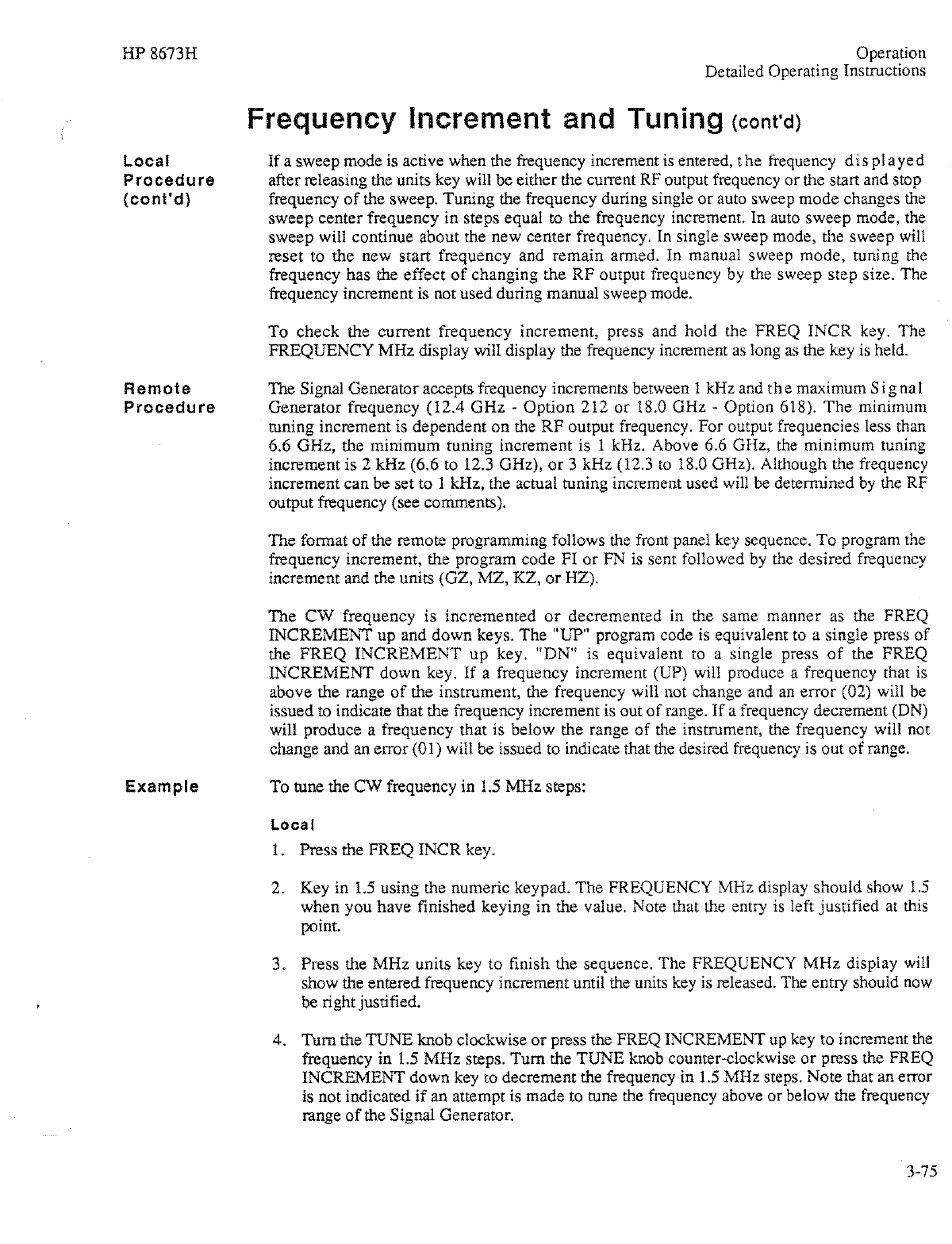 HP 8673H

Operation
Detailed Operating Instructions

Frequency Increment and Tuning (cont'd)

Local Procedure (cont'd)

If a sweep mode is active when the frequency increment is entered, the frequency displayed after releasing the units key will be either the current RF output frequency or the start and stop frequency of the sweep. Tuning the frequency during single or auto sweep mode changes the sweep center frequency in steps equal to the frequency increment. In auto sweep mode, the sweep will continue about the new center frequency. In single sweep mode, the sweep will reset to the new start frequency and remain armed. In manual sweep mode, tuning the frequency has the effect of changing the RF output frequency by the sweep step size. The frequency increment is not used during manual sweep mode.

To check the current frequency increment, press and hold the FREQ INCR key. The FREQUENCY MHz display will display the frequency increment as long as the key is held.

Remote Procedure

The Signal Generator accepts frequency increments between 1 kHz and the maximum Signal Generator frequency (12.4 GHz - Option 212 or 18.0 GHz - Option 618). The minimum tuning increment is dependent on the RF output frequency. For output frequencies less than 6.6 GHz, the minimum tuning increment is 1 kHz. Above 6.6 GHz, the minimum tuning increment is 2 kHz (6.6 to 12.3 GHz), or 3 kHz (12.3 to 18.0 GHz). Although the frequency increment can be set to 1 kHz, the actual tuning increment used will be determined by the RF output frequency (see comments).

The format of the remote programming follows the front panel key sequence. To program the frequency increment, the program code FI or FN is sent followed by the desired frequency increment and the units (GZ, MZ, KZ, or HZ).

The CW frequency is incremented or decremented in the same manner as the FREQ INCREMENT up and down keys. The "UP" program code is equivalent to a single press of the FREQ INCREMENT up key. "DN" is equivalent to a single press of the FREQ INCREMENT down key. If a frequency increment (UP) will produce a frequency that is above the range of the instrument, the frequency will not change and an error (02) will be issued to indicate that the frequency increment is out of range. If a frequency decrement (DN) will produce a frequency that is below the range of the instrument, the frequency will not change and an error (01) will be issued to indicate that the desired frequency is out of range.

Example

To tune the CW frequency in 1.5 MHz steps:

Local

1. Press the FREQ INCR key.

2. Key in 1.5 using the numeric keypad. The FREQUENCY MHz display should show 1.5 when you have finished keying in the value. Note that the entry is left justified at this point.

3. Press the MHz units key to finish the sequence. The FREQUENCY MHz display will show the entered frequency increment until the units key is released. The entry should now be right justified.

4. Turn the TUNE knob clockwise or press the FREQ INCREMENT up key to increment the frequency in 1.5 MHz steps. Turn the TUNE knob counter-clockwise or press the FREQ INCREMENT down key to decrement the frequency in 1.5 MHz steps. Note that an error is not indicated if an attempt is made to tune the frequency above or below the frequency range of the Signal Generator.

3-75